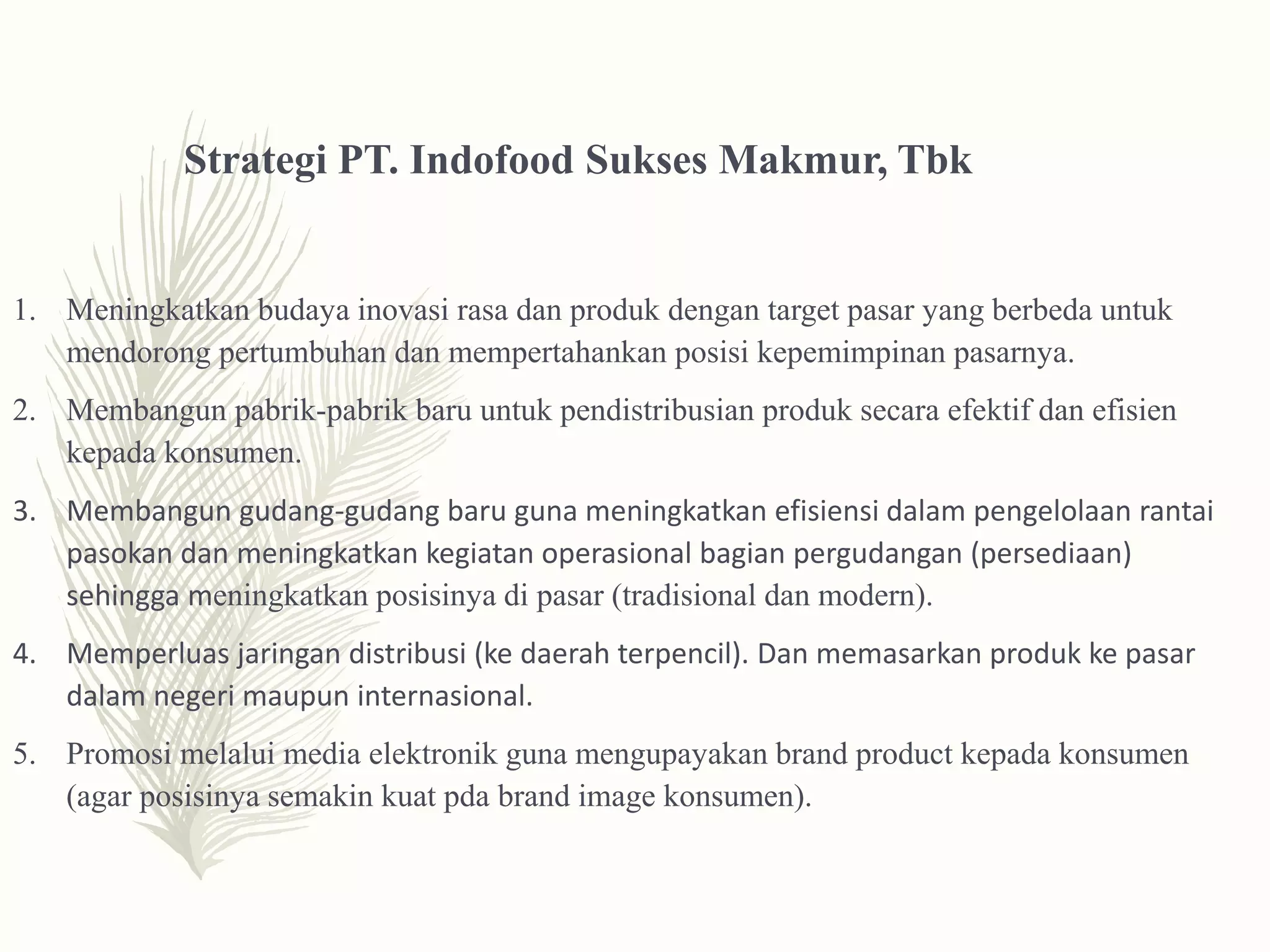 Strategi PT. Indofood Sukses Makmur, Tbk

1. Meningkatkan budaya inovasi rasa dan produk dengan target pasar yang berbeda untuk mendorong pertumbuhan dan mempertahankan posisi kepemimpinan pasarnya.

2. Membangun pabrik-pabrik baru untuk pendistribusian produk secara efektif dan efisien kepada konsumen.

3. Membangun gudang-gudang baru guna meningkatkan efisiensi dalam pengelolaan rantai pasokan dan meningkatkan kegiatan operasional bagian pergudangan (persediaan) sehingga meningkatkan posisinya di pasar (tradisional dan modern).

4. Memperluas jaringan distribusi (ke daerah terpencil). Dan memasarkan produk ke pasar dalam negeri maupun internasional.

5. Promosi melalui media elektronik guna mengupayakan brand product kepada konsumen (agar posisinya semakin kuat pda brand image konsumen).